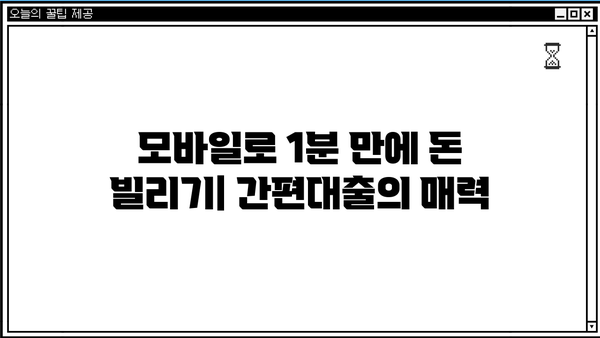 오늘의 꿀팁 제공

모바일로 1분 만에 돈 빌리기| 간편대출의 매력